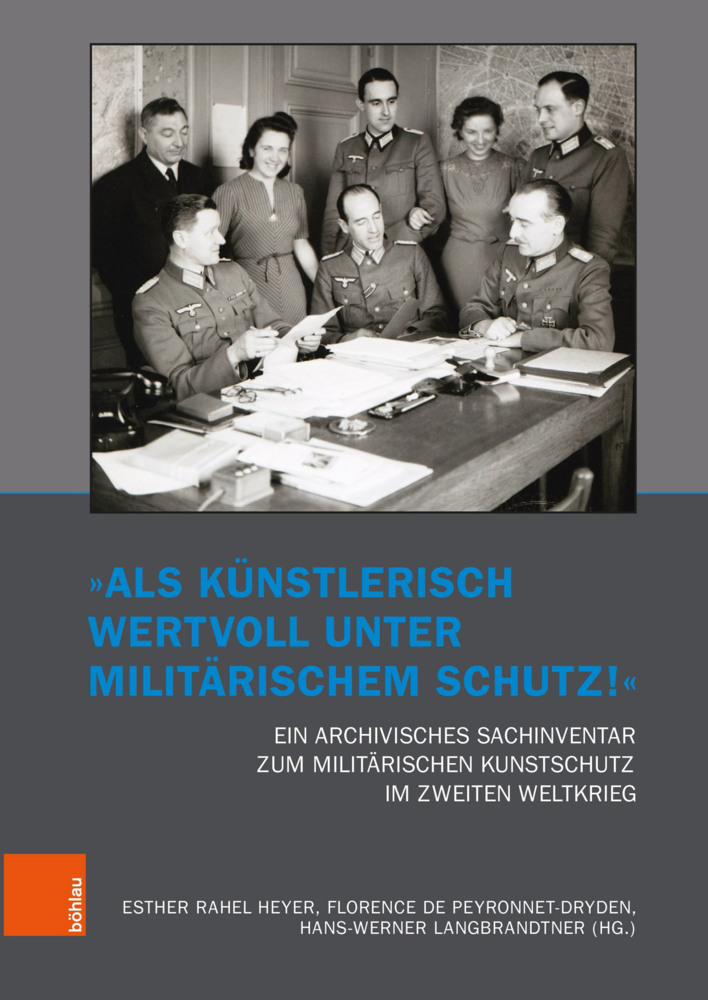 »ALS KÜNSTLERISCH WERTVOLL UNTER MILITÄRISCHEM SCHUTZ!«

EIN ARCHIVISCHES SACHINVENTAR ZUM MILITÄRISCHEN KUNSTSCHUTZ IM ZWEITEN WELTKRIEG

böhlau

ESTHER RAHEL HEYER, FLORENCE DE PEYRONNET-DRYDEN, HANS-WERNER LANGBRANDTNER (HG.)